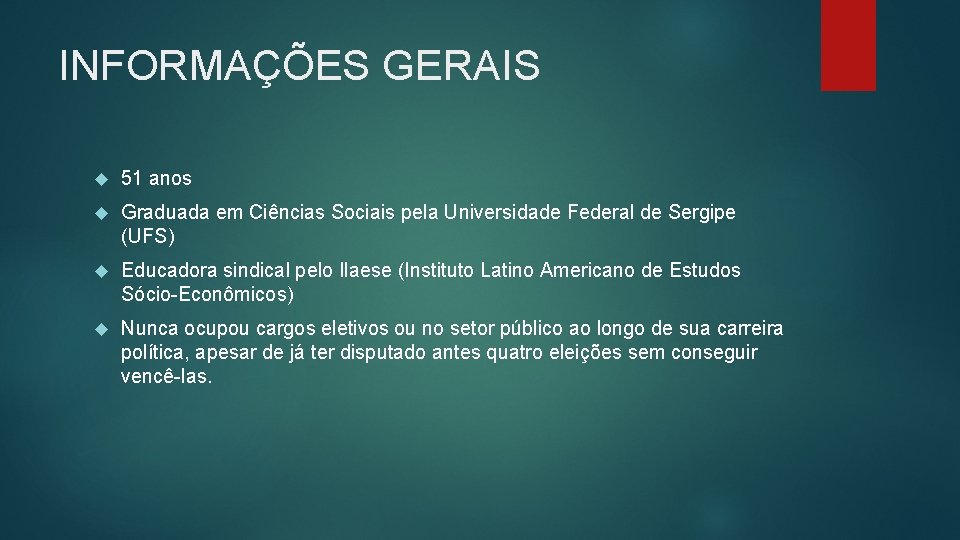 INFORMAÇÕES GERAIS

51 anos

Graduada em Ciências Sociais pela Universidade Federal de Sergipe (UFS)

Educadora sindical pelo Ilaese (Instituto Latino Americano de Estudos Sócio-Econômicos)

Nunca ocupou cargos eletivos ou no setor público ao longo de sua carreira política, apesar de já ter disputado antes quatro eleições sem conseguir vencê-las.